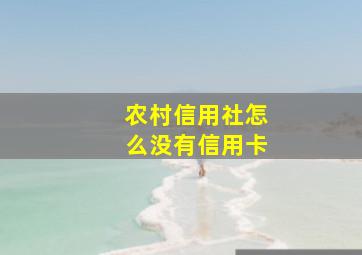 农村信用社怎么没有信用卡